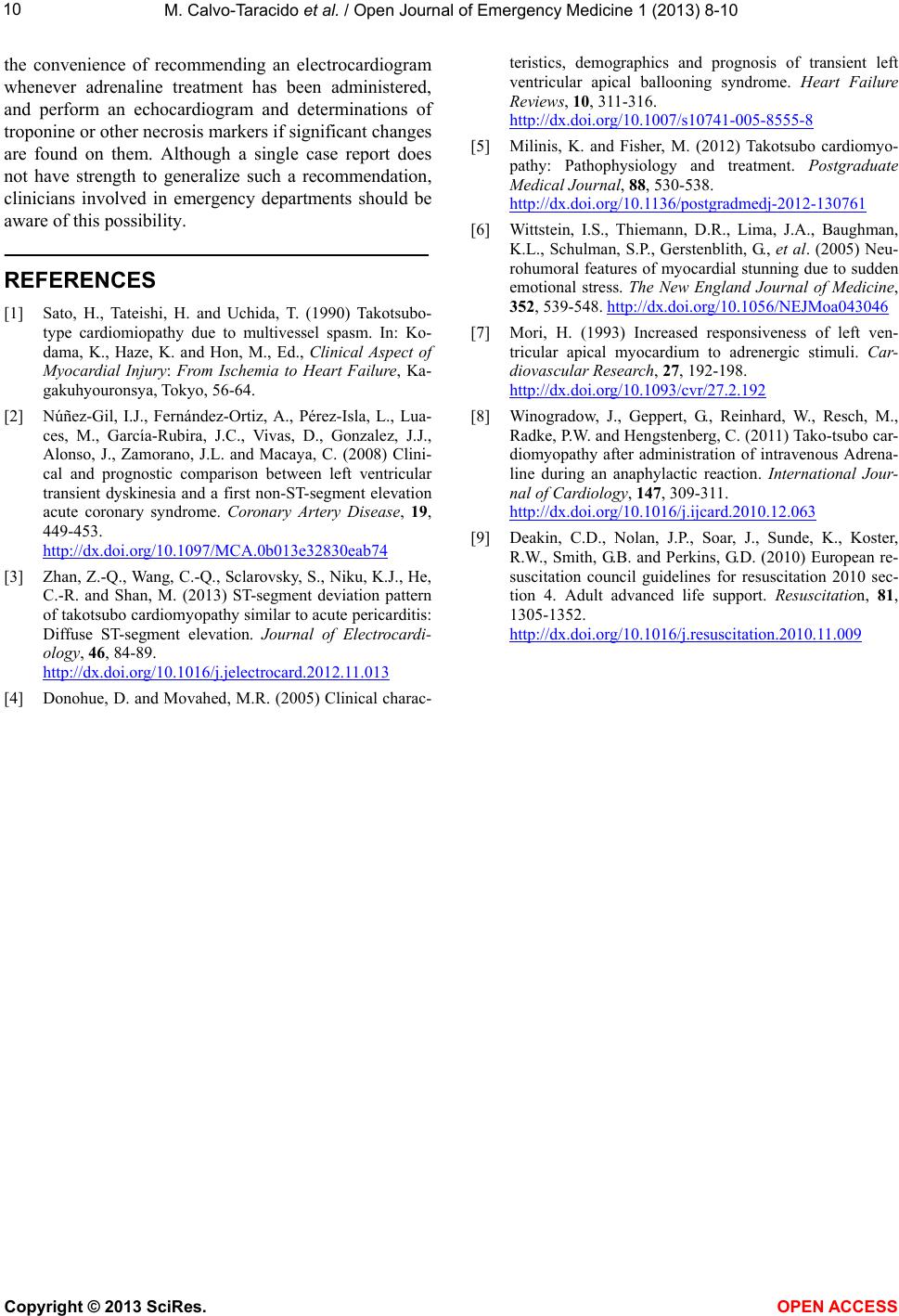 10 M. Calvo-Taracido et al. / Open Journal of Emergency Medicine 1 (2013) 8-10

the convenience of recommending an electrocardiogram whenever adrenaline treatment has been administered, and perform an echocardiogram and determinations of troponine or other necrosis markers if significant changes are found on them. Although a single case report does not have strength to generalize such a recommendation, clinicians involved in emergency departments should be aware of this possibility.

REFERENCES

[1] Sato, H., Tateishi, H. and Uchida, T. (1990) Takotsubo-type cardiomiopathy due to multivessel spasm. In: Kodama, K., Haze, K. and Hon, M., Ed., Clinical Aspect of Myocardial Injury: From Ischemia to Heart Failure, Kagakuhyouronsya, Tokyo, 56-64.

[2] Núñez-Gil, I.J., Fernández-Ortiz, A., Pérez-Isla, L., Luaces, M., García-Rubira, J.C., Vivas, D., Gonzalez, J.J., Alonso, J., Zamorano, J.L. and Macaya, C. (2008) Clinical and prognostic comparison between left ventricular transient dyskinesia and a first non-ST-segment elevation acute coronary syndrome. Coronary Artery Disease, 19, 449-453. http://dx.doi.org/10.1097/MCA.0b013e32830eab74

[3] Zhan, Z.-Q., Wang, C.-Q., Sclarovsky, S., Niku, K.J., He, C.-R. and Shan, M. (2013) ST-segment deviation pattern of takotsubo cardiomyopathy similar to acute pericarditis: Diffuse ST-segment elevation. Journal of Electrocardiology, 46, 84-89. http://dx.doi.org/10.1016/j.jelectrocard.2012.11.013

[4] Donohue, D. and Movahed, M.R. (2005) Clinical characteristics, demographics and prognosis of transient left ventricular apical ballooning syndrome. Heart Failure Reviews, 10, 311-316. http://dx.doi.org/10.1007/s10741-005-8555-8

[5] Milinis, K. and Fisher, M. (2012) Takotsubo cardiomyopathy: Pathophysiology and treatment. Postgraduate Medical Journal, 88, 530-538. http://dx.doi.org/10.1136/postgradmedj-2012-130761

[6] Wittstein, I.S., Thiemann, D.R., Lima, J.A., Baughman, K.L., Schulman, S.P., Gerstenblith, G., et al. (2005) Neurohumoral features of myocardial stunning due to sudden emotional stress. The New England Journal of Medicine, 352, 539-548. http://dx.doi.org/10.1056/NEJMoa043046

[7] Mori, H. (1993) Increased responsiveness of left ventricular apical myocardium to adrenergic stimuli. Cardiovascular Research, 27, 192-198. http://dx.doi.org/10.1093/cvr/27.2.192

[8] Winogradow, J., Geppert, G., Reinhard, W., Resch, M., Radke, P.W. and Hengstenberg, C. (2011) Tako-tsubo cardiomyopathy after administration of intravenous Adrenaline during an anaphylactic reaction. International Journal of Cardiology, 147, 309-311. http://dx.doi.org/10.1016/j.ijcard.2010.12.063

[9] Deakin, C.D., Nolan, J.P., Soar, J., Sunde, K., Koster, R.W., Smith, G.B. and Perkins, G.D. (2010) European resuscitation council guidelines for resuscitation 2010 section 4. Adult advanced life support. Resuscitation, 81, 1305-1352. http://dx.doi.org/10.1016/j.resuscitation.2010.11.009

Copyright © 2013 SciRes. OPEN ACCESS